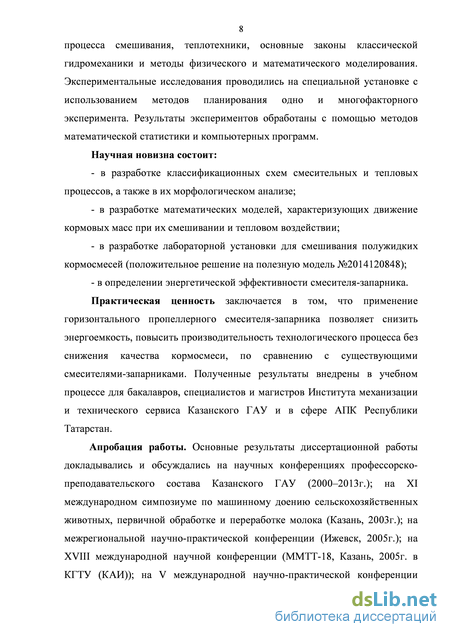 8

процесса смешивания, теплотехники, основные законы классической гидромеханики и методы физического и математического моделирования. Экспериментальные исследования проводились на специальной установке с использованием методов планирования одно и многофакторного эксперимента. Результаты экспериментов обработаны с помощью методов математической статистики и компьютерных программ.

Научная новизна состоит:

- в разработке классификационных схем смесительных и тепловых процессов, а также в их морфологическом анализе;

- в разработке математических моделей, характеризующих движение кормовых масс при их смешивании и тепловом воздействии;

- в разработке лабораторной установки для смешивания полужидких кормосмесей (положительное решение на полезную модель №2014120848);

- в определении энергетической эффективности смесителя-запарника.

Практическая ценность заключается в том, что применение горизонтального пропеллерного смесителя-запарника позволяет снизить энергоемкость, повысить производительность технологического процесса без снижения качества кормосмеси, по сравнению с существующими смесителями-запарниками. Полученные результаты внедрены в учебном процессе для бакалавров, специалистов и магистров Института механизации и технического сервиса Казанского ГАУ и в сфере АПК Республики Татарстан.

Апробация работы. Основные результаты диссертационной работы докладывались и обсуждались на научных конференциях профессорско-преподавательского состава Казанского ГАУ (2000–2013г.); на XI международном симпозиуме по машинному доению сельскохозяйственных животных, первичной обработке и переработке молока (Казань, 2003г.); на межрегиональной научно-практической конференции (Ижевск, 2005г.); на XVIII международной научной конференции (ММТТ-18, Казань, 2005г. в КГТУ (КАИ)); на V международной научно-практической конференции

dsLib.net
библиотека диссертаций